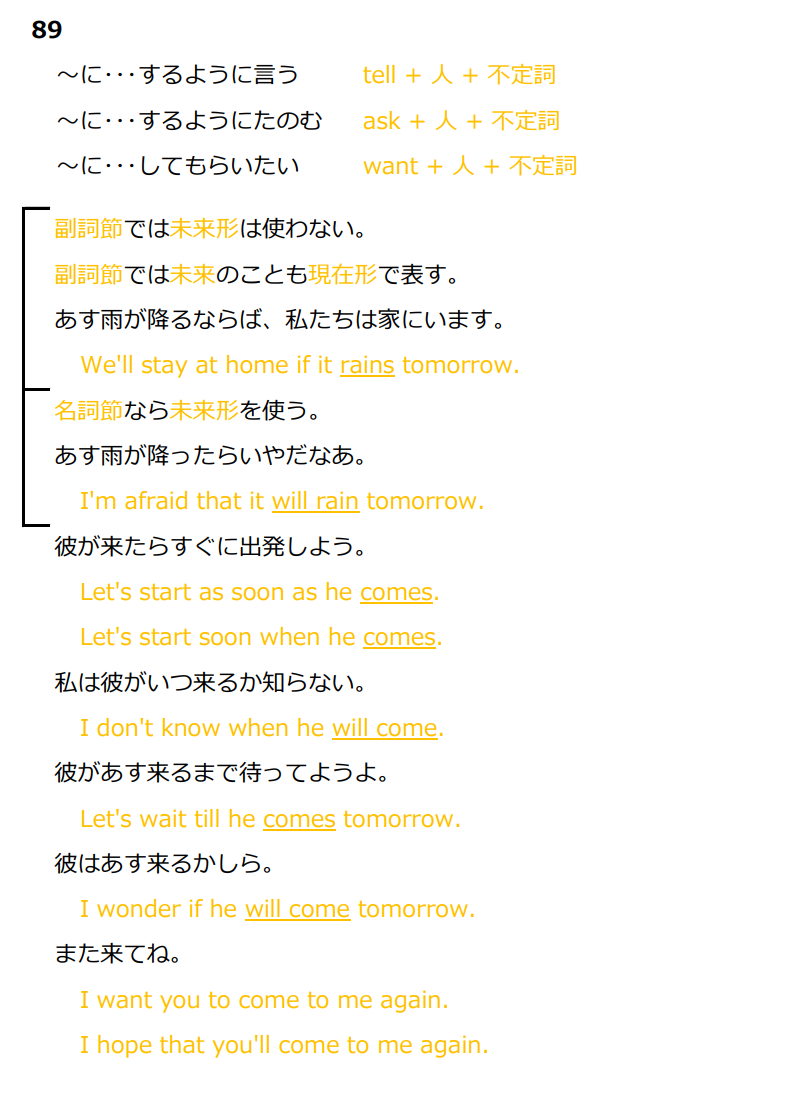 89

～に･･･するように言う　tell + 人 + 不定詞

～に･･･するようにたのむ　ask + 人 + 不定詞

～に･･･してもらいたい　want + 人 + 不定詞

副詞節では未来形は使わない。

副詞節では未来のことも現在形で表す。

あす雨が降るならば、私たちは家にいます。

We'll stay at home if it rains tomorrow.

名詞節なら未来形を使う。

あす雨が降ったらいやだなあ。

I'm afraid that it will rain tomorrow.

彼が来たらすぐに出発しよう。

Let's start as soon as he comes.

Let's start soon when he comes.

私は彼がいつ来るか知らない。

I don't know when he will come.

彼があす来るまで待ってようよ。

Let's wait till he comes tomorrow.

彼はあす来るかしら。

I wonder if he will come tomorrow.

また来てね。

I want you to come to me again.

I hope that you'll come to me again.